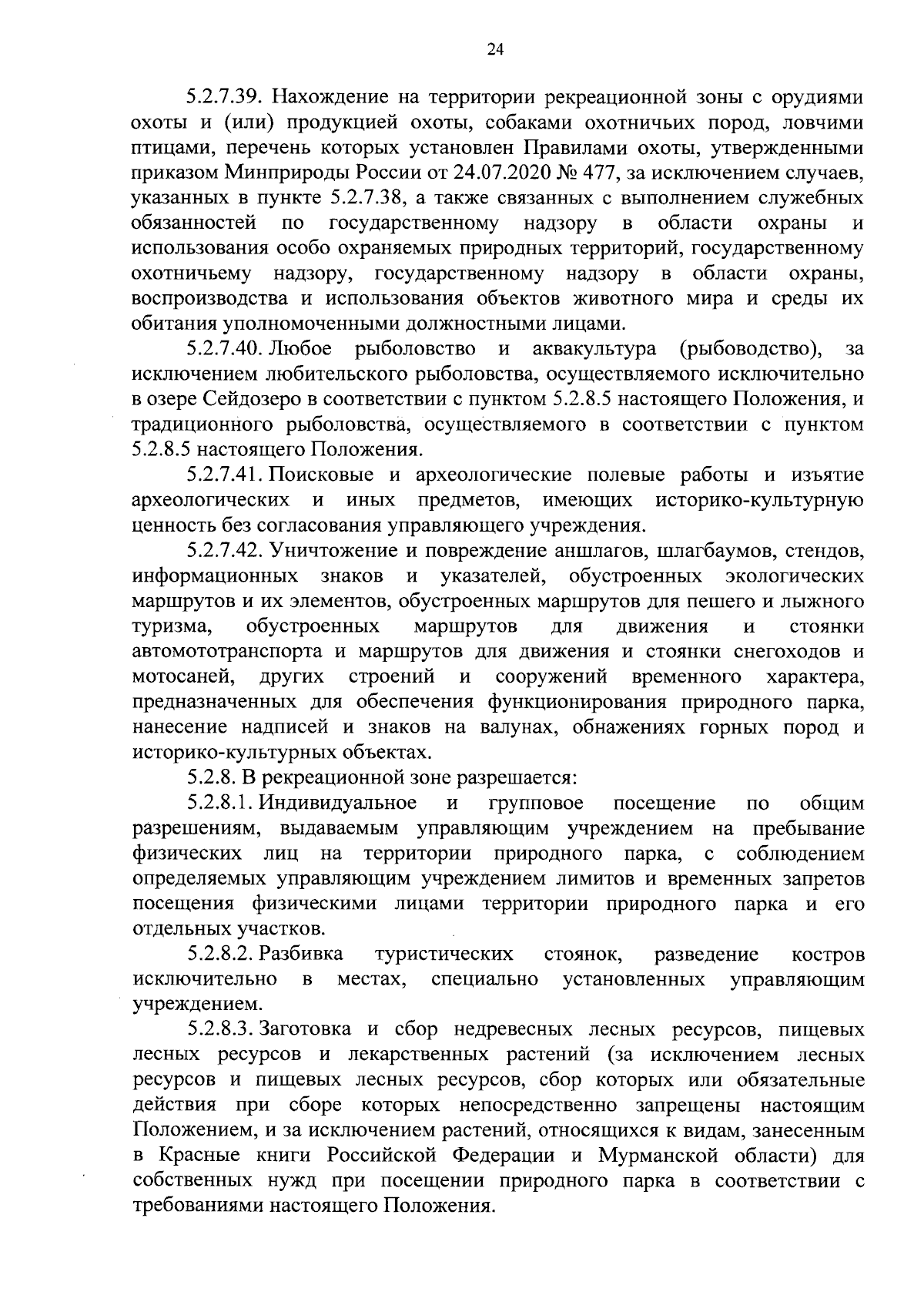 24

5.2.7.39. Нахождение на территории рекреационной зоны с орудиями охоты и (или) продукцией охоты, собаками охотничьих пород, ловчими птицами, перечень которых установлен Правилами охоты, утвержденными приказом Минприроды России от 24.07.2020 № 477, за исключением случаев, указанных в пункте 5.2.7.38, а также связанных с выполнением служебных обязанностей по государственному надзору в области охраны и использования особо охраняемых природных территорий, государственному охотничьему надзору, государственному надзору в области охраны, воспроизводства и использования объектов животного мира и среды их обитания уполномоченными должностными лицами.

5.2.7.40. Любое рыболовство и аквакультура (рыбоводство), за исключением любительского рыболовства, осуществляемого исключительно в озере Сейдозеро в соответствии с пунктом 5.2.8.5 настоящего Положения, и традиционного рыболовства, осуществляемого в соответствии с пунктом 5.2.8.5 настоящего Положения.

5.2.7.41. Поисковые и археологические полевые работы и изъятие археологических и иных предметов, имеющих историко-культурную ценность без согласования управляющего учреждения.

5.2.7.42. Уничтожение и повреждение аншлагов, шлагбаумов, стендов, информационных знаков и указателей, обустроенных экологических маршрутов и их элементов, обустроенных маршрутов для пешего и лыжного туризма, обустроенных маршрутов для движения и стоянки автомототранспорта и маршрутов для движения и стоянки снегоходов и мотосаней, других строений и сооружений временного характера, предназначенных для обеспечения функционирования природного парка, нанесение надписей и знаков на валунах, обнажениях горных пород и историко-культурных объектах.

5.2.8. В рекреационной зоне разрешается:

5.2.8.1. Индивидуальное и групповое посещение по общим разрешениям, выдаваемым управляющим учреждением на пребывание физических лиц на территории природного парка, с соблюдением определяемых управляющим учреждением лимитов и временных запретов посещения физическими лицами территории природного парка и его отдельных участков.

5.2.8.2. Разбивка туристических стоянок, разведение костров исключительно в местах, специально установленных управляющим учреждением.

5.2.8.3. Заготовка и сбор недревесных лесных ресурсов, пищевых лесных ресурсов и лекарственных растений (за исключением лесных ресурсов и пищевых лесных ресурсов, сбор которых или обязательные действия при сборе которых непосредственно запрещены настоящим Положением, и за исключением растений, относящихся к видам, занесенным в Красные книги Российской Федерации и Мурманской области) для собственных нужд при посещении природного парка в соответствии с требованиями настоящего Положения.